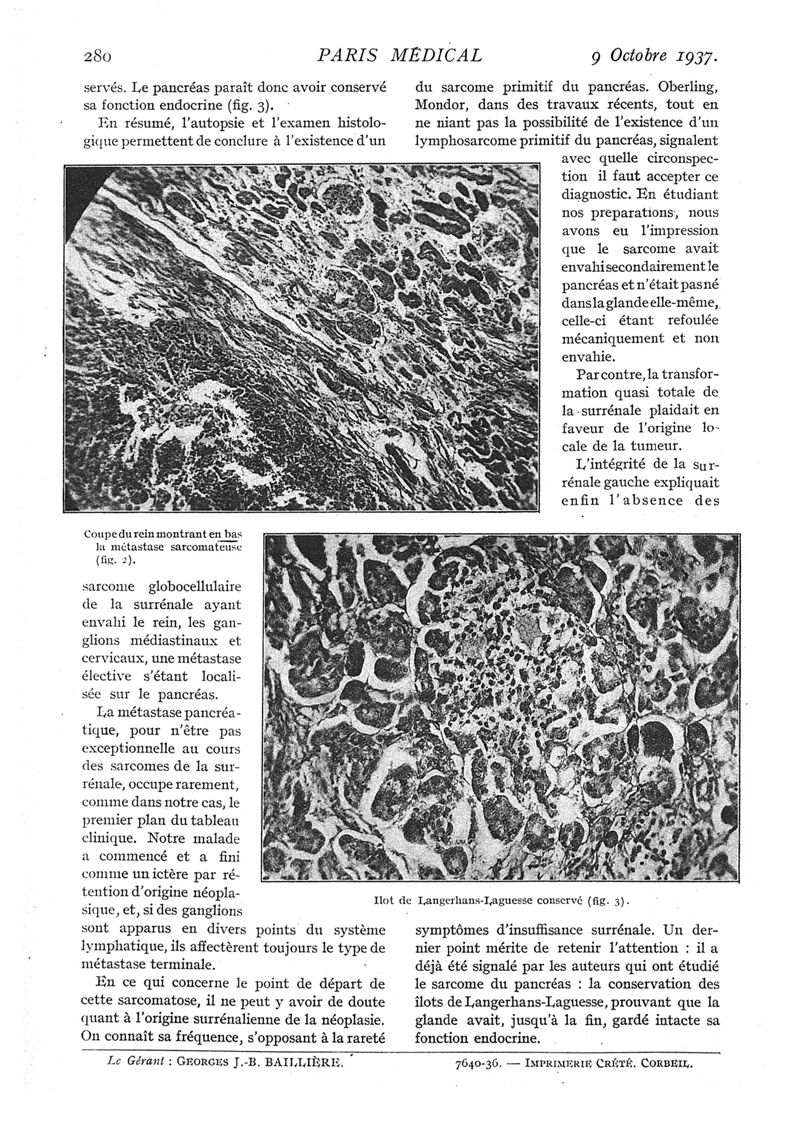 280 PARIS MÉDICAL 9 Octobre 1937.

servés. Le pancréas paraît donc avoir conservé sa fonction endocrine (fig. 3).

En résumé, l'autopsie et l'examen histologique permettent de conclure à l'existence d'un

Coupe du rein montrant en bas la métastase sarcomateuse (fig. 2).

sarcome globocellulaire de la surrénale ayant envahi le rein, les ganglions médiastinaux et cervicaux, une métastase élective s'étant localisée sur le pancréas.

La métastase pancréatique, pour n'être pas exceptionnelle au cours des sarcomes de la surrénale, occupe rarement, comme dans notre cas, le premier plan du tableau clinique. Notre malade a commencé et a fini comme un ictère par rétention d'origine néoplasique, et, si des ganglions sont apparus en divers points du système lymphatique, ils affectèrent toujours le type de métastase terminale.

En ce qui concerne le point de départ de cette sarcomatose, il ne peut y avoir de doute quant à l'origine surrénalienne de la néoplasie. On connaît sa fréquence, s'opposant à la rareté

du sarcome primitif du pancréas. Oberling, Mondor, dans des travaux récents, tout en ne niant pas la possibilité de l'existence d'un lymphosarcome primitif du pancréas, signalent avec quelle circonspection il faut accepter ce diagnostic. En étudiant nos preparations, nous avons eu l'impression que le sarcome avait envahi secondairement le pancréas et n'était pas né dans la glande elle-même, celle-ci étant refoulée mécaniquement et non envahie.

Par contre, la transformation quasi totale de la surrénale plaidait en faveur de l'origine locale de la tumeur.

L'intégrité de la surrénale gauche expliquait enfin l'absence des

Ilot de Langerhans-Laguesse conservé (fig. 3).

symptômes d'insuffisance surrénale. Un dernier point mérite de retenir l'attention : il a déjà été signalé par les auteurs qui ont étudié le sarcome du pancréas : la conservation des îlots de Langerhans-Laguesse, prouvant que la glande avait, jusqu'à la fin, gardé intacte sa fonction endocrine.

Le Gérant : GEORGES J.-B. BAILLIÈRE. 7640-36. — IMPRIMERIE CRÉTÉ. CORBEIL.